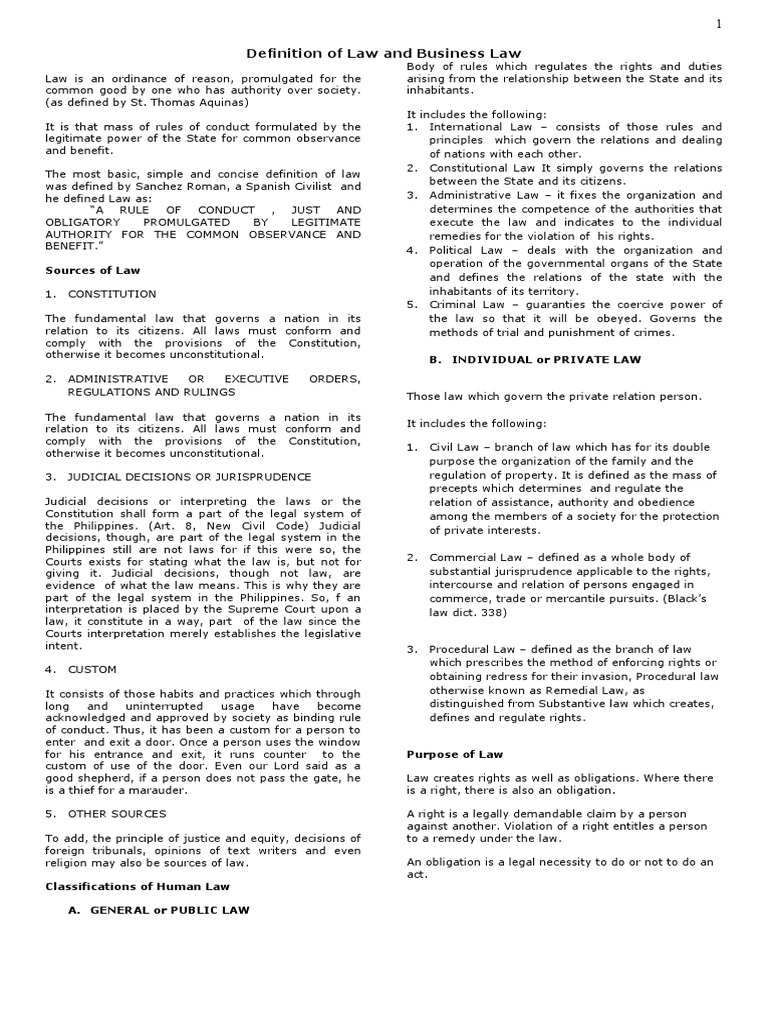 1

Definition of Law and Business Law

Law is an ordinance of reason, promulgated for the common good by one who has authority over society. (as defined by St. Thomas Aquinas)

It is that mass of rules of conduct formulated by the legitimate power of the State for common observance and benefit.

The most basic, simple and concise definition of law was defined by Sanchez Roman, a Spanish Civilist and he defined Law as:
"A RULE OF CONDUCT , JUST AND OBLIGATORY PROMULGATED BY LEGITIMATE AUTHORITY FOR THE COMMON OBSERVANCE AND BENEFIT."

Sources of Law

1. CONSTITUTION

The fundamental law that governs a nation in its relation to its citizens. All laws must conform and comply with the provisions of the Constitution, otherwise it becomes unconstitutional.

2. ADMINISTRATIVE OR EXECUTIVE ORDERS, REGULATIONS AND RULINGS

The fundamental law that governs a nation in its relation to its citizens. All laws must conform and comply with the provisions of the Constitution, otherwise it becomes unconstitutional.

3. JUDICIAL DECISIONS OR JURISPRUDENCE

Judicial decisions or interpreting the laws or the Constitution shall form a part of the legal system of the Philippines. (Art. 8, New Civil Code) Judicial decisions, though, are part of the legal system in the Philippines still are not laws for if this were so, the Courts exists for stating what the law is, but not for giving it. Judicial decisions, though not law, are evidence of what the law means. This is why they are part of the legal system in the Philippines. So, f an interpretation is placed by the Supreme Court upon a law, it constitute in a way, part of the law since the Courts interpretation merely establishes the legislative intent.

4. CUSTOM

It consists of those habits and practices which through long and uninterrupted usage have become acknowledged and approved by society as binding rule of conduct. Thus, it has been a custom for a person to enter and exit a door. Once a person uses the window for his entrance and exit, it runs counter to the custom of use of the door. Even our Lord said as a good shepherd, if a person does not pass the gate, he is a thief for a marauder.

5. OTHER SOURCES

To add, the principle of justice and equity, decisions of foreign tribunals, opinions of text writers and even religion may also be sources of law.

Classifications of Human Law

A. GENERAL or PUBLIC LAW

Body of rules which regulates the rights and duties arising from the relationship between the State and its inhabitants.

It includes the following:
1. International Law – consists of those rules and principles which govern the relations and dealing of nations with each other.
2. Constitutional Law It simply governs the relations between the State and its citizens.
3. Administrative Law – it fixes the organization and determines the competence of the authorities that execute the law and indicates to the individual remedies for the violation of his rights.
4. Political Law – deals with the organization and operation of the governmental organs of the State and defines the relations of the state with the inhabitants of its territory.
5. Criminal Law – guaranties the coercive power of the law so that it will be obeyed. Governs the methods of trial and punishment of crimes.

B. INDIVIDUAL or PRIVATE LAW

Those law which govern the private relation person.

It includes the following:

1. Civil Law – branch of law which has for its double purpose the organization of the family and the regulation of property. It is defined as the mass of precepts which determines and regulate the relation of assistance, authority and obedience among the members of a society for the protection of private interests.

2. Commercial Law – defined as a whole body of substantial jurisprudence applicable to the rights, intercourse and relation of persons engaged in commerce, trade or mercantile pursuits. (Black's law dict. 338)

3. Procedural Law – defined as the branch of law which prescribes the method of enforcing rights or obtaining redress for their invasion, Procedural law otherwise known as Remedial Law, as distinguished from Substantive law which creates, defines and regulate rights.

Purpose of Law

Law creates rights as well as obligations. Where there is a right, there is also an obligation.

A right is a legally demandable claim by a person against another. Violation of a right entitles a person to a remedy under the law.

An obligation is a legal necessity to do or not to do an act.